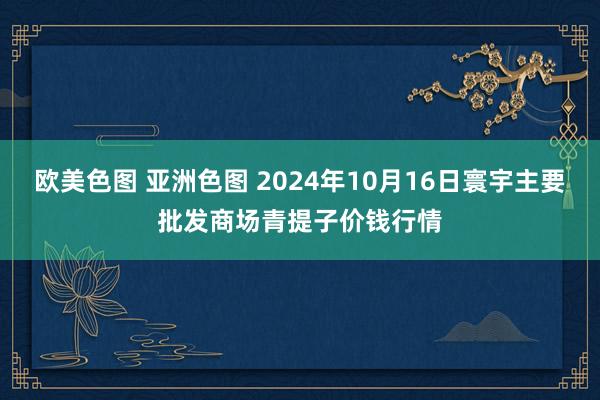 欧美色图 亚洲色图 2024年10月16日寰宇主要批发商场青提子价钱行情